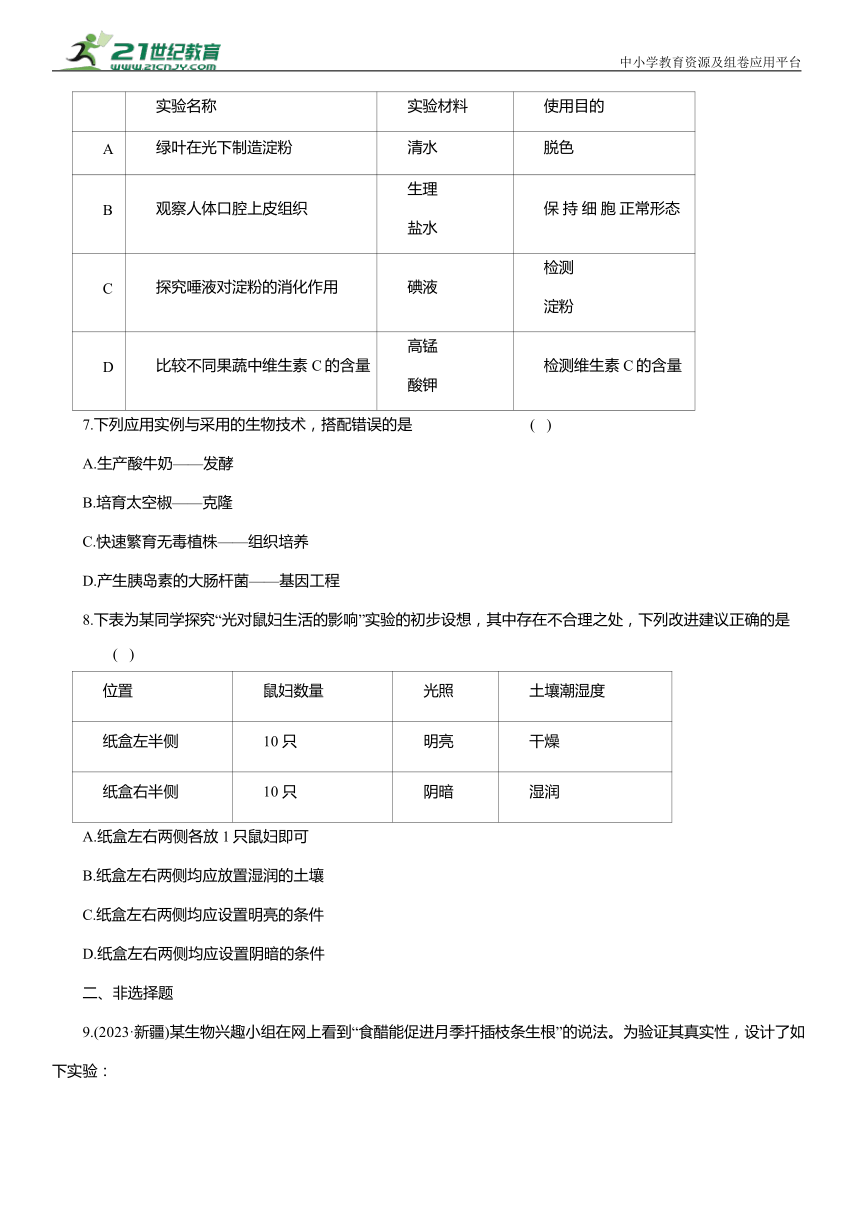 21世纪教育 www.21cnjy.com

中小学教育资源及组卷应用平台

|  | 实验名称 | 实验材料 | 使用目的 |
|---|---|---|---|
| A | 绿叶在光下制造淀粉 | 清水 | 脱色 |
| B | 观察人体口腔上皮组织 | 生理盐水 | 保持细胞正常形态 |
| C | 探究唾液对淀粉的消化作用 | 碘液 | 检测淀粉 |
| D | 比较不同果蔬中维生素 C 的含量 | 高锰酸钾 | 检测维生素 C 的含量 |

7.下列应用实例与采用的生物技术，搭配错误的是 ( )

A.生产酸牛奶——发酵

B.培育太空椒——克隆

C.快速繁育无毒植株——组织培养

D.产生胰岛素的大肠杆菌——基因工程

8.下表为某同学探究“光对鼠妇生活的影响”实验的初步设想，其中存在不合理之处，下列改进建议正确的是 ( )

| 位置 | 鼠妇数量 | 光照 | 土壤潮湿度 |
|---|---|---|---|
| 纸盒左半侧 | 10 只 | 明亮 | 干燥 |
| 纸盒右半侧 | 10 只 | 阴暗 | 湿润 |

A.纸盒左右两侧各放 1 只鼠妇即可

B.纸盒左右两侧均应放置湿润的土壤

C.纸盒左右两侧均应设置明亮的条件

D.纸盒左右两侧均应设置阴暗的条件

二、非选择题

9.(2023·新疆)某生物兴趣小组在网上看到“食醋能促进月季扦插枝条生根”的说法。为验证其真实性，设计了如下实验：